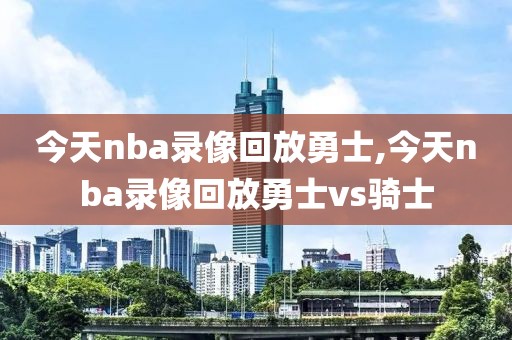 今天nba录像回放勇士,今天nba录像回放勇士vs骑士